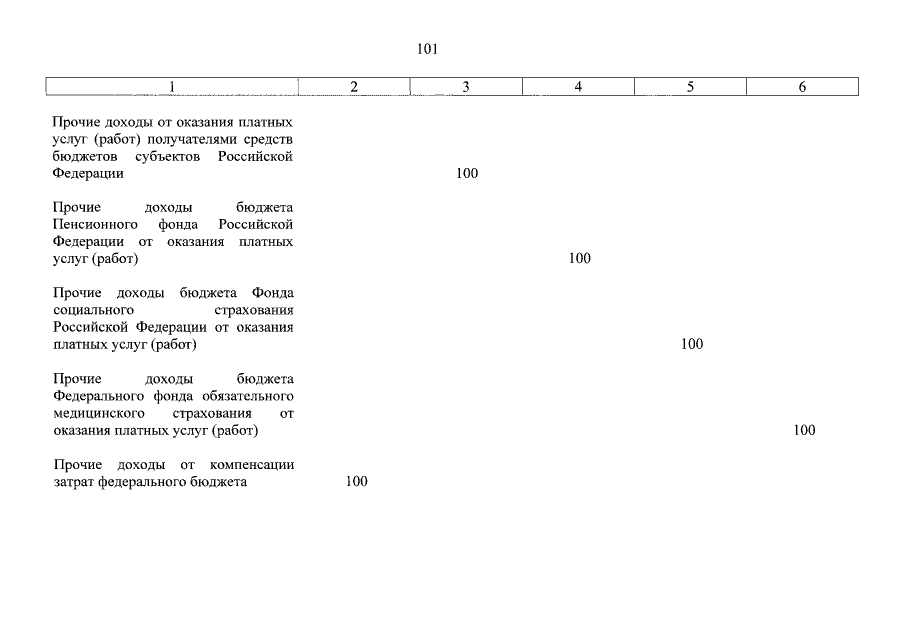 101

| 1 | 2 | 3 | 4 | 5 | 6 |
|---|---|---|---|---|---|
| Прочие доходы от оказания платных услуг (работ) получателями средств бюджетов субъектов Российской Федерации | | 100 | | | |
| Прочие доходы бюджета Пенсионного фонда Российской Федерации от оказания платных услуг (работ) | | | 100 | | |
| Прочие доходы бюджета Фонда социального страхования Российской Федерации от оказания платных услуг (работ) | | | | 100 | |
| Прочие доходы бюджета Федерального фонда обязательного медицинского страхования от оказания платных услуг (работ) | | | | | 100 |
| Прочие доходы от компенсации затрат федерального бюджета | 100 | | | | |